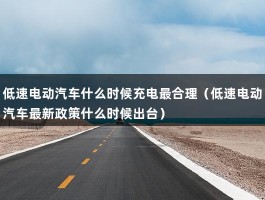 低速电动汽车什么时候充电最合理（低速电动汽车最新政策什么时候出台）